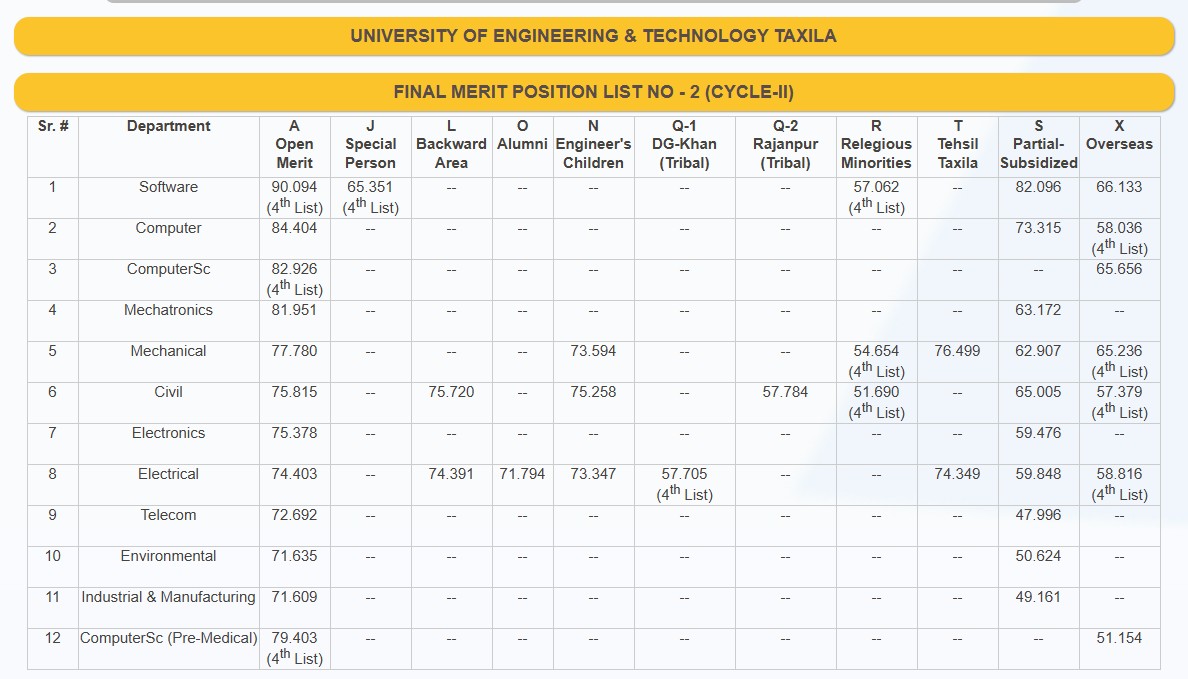 UNIVERSITY OF ENGINEERING & TECHNOLOGY TAXILA

FINAL MERIT POSITION LIST NO - 2 (CYCLE-II)

| Sr. # | Department | A Open Merit | J Special Person | L Backward Area | O Alumni | N Engineer's Children | Q-1 DG-Khan (Tribal) | Q-2 Rajanpur (Tribal) | R Relegious Minorities | T Tehsil Taxila | S Partial-Subsidized | X Overseas |
|---|---|---|---|---|---|---|---|---|---|---|---|---|
| 1 | Software | 90.094 ($4^{th}$ List) | 65.351 ($4^{th}$ List) | -- | -- | -- | -- | -- | 57.062 ($4^{th}$ List) | -- | 82.096 | 66.133 |
| 2 | Computer | 84.404 | -- | -- | -- | -- | -- | -- | -- | -- | 73.315 | 58.036 ($4^{th}$ List) |
| 3 | ComputerSc | 82.926 ($4^{th}$ List) | -- | -- | -- | -- | -- | -- | -- | -- | -- | 65.656 |
| 4 | Mechatronics | 81.951 | -- | -- | -- | -- | -- | -- | -- | -- | 63.172 | -- |
| 5 | Mechanical | 77.780 | -- | -- | -- | 73.594 | -- | -- | 54.654 ($4^{th}$ List) | 76.499 | 62.907 | 65.236 ($4^{th}$ List) |
| 6 | Civil | 75.815 | -- | 75.720 | -- | 75.258 | -- | 57.784 | 51.690 ($4^{th}$ List) | -- | 65.005 | 57.379 ($4^{th}$ List) |
| 7 | Electronics | 75.378 | -- | -- | -- | -- | -- | -- | -- | -- | 59.476 | -- |
| 8 | Electrical | 74.403 | -- | 74.391 | 71.794 | 73.347 | 57.705 ($4^{th}$ List) | -- | -- | 74.349 | 59.848 | 58.816 ($4^{th}$ List) |
| 9 | Telecom | 72.692 | -- | -- | -- | -- | -- | -- | -- | -- | 47.996 | -- |
| 10 | Environmental | 71.635 | -- | -- | -- | -- | -- | -- | -- | -- | 50.624 | -- |
| 11 | Industrial & Manufacturing | 71.609 | -- | -- | -- | -- | -- | -- | -- | -- | 49.161 | -- |
| 12 | ComputerSc (Pre-Medical) | 79.403 ($4^{th}$ List) | -- | -- | -- | -- | -- | -- | -- | -- | -- | 51.154 |